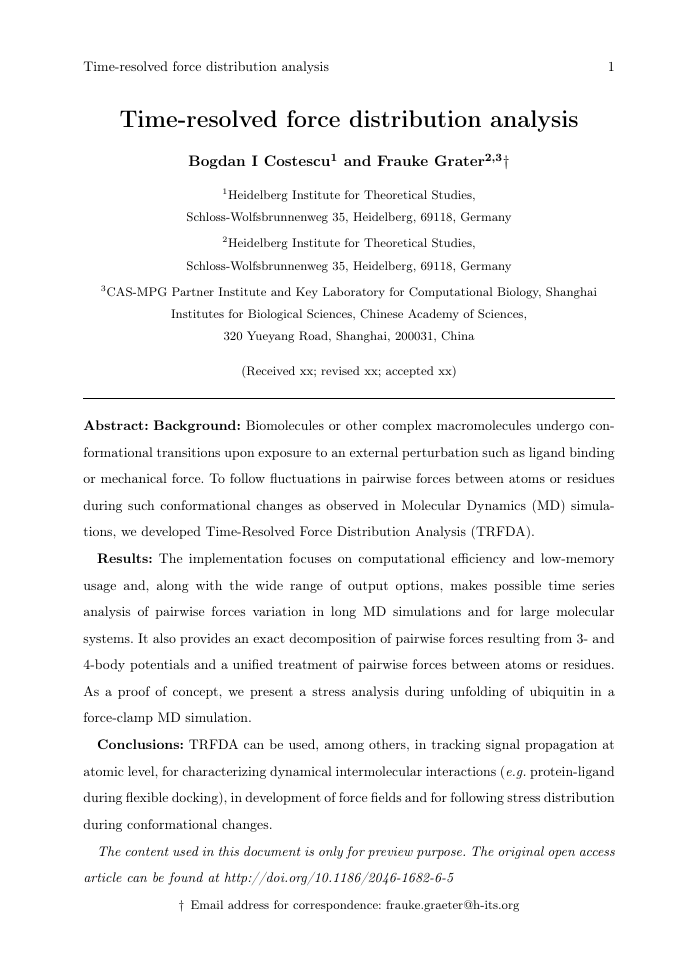 Time-resolved force distribution analysis 1

Time-resolved force distribution analysis

Bogdan I Costescu$^{1}$ and Frauke Grater$^{2,3}$†

$^{1}$Heidelberg Institute for Theoretical Studies,
Schloss-Wolfsbrunnenweg 35, Heidelberg, 69118, Germany

$^{2}$Heidelberg Institute for Theoretical Studies,
Schloss-Wolfsbrunnenweg 35, Heidelberg, 69118, Germany

$^{3}$CAS-MPG Partner Institute and Key Laboratory for Computational Biology, Shanghai
Institutes for Biological Sciences, Chinese Academy of Sciences,
320 Yueyang Road, Shanghai, 200031, China

(Received xx; revised xx; accepted xx)

Abstract: Background: Biomolecules or other complex macromolecules undergo conformational transitions upon exposure to an external perturbation such as ligand binding or mechanical force. To follow fluctuations in pairwise forces between atoms or residues during such conformational changes as observed in Molecular Dynamics (MD) simulations, we developed Time-Resolved Force Distribution Analysis (TRFDA).

Results: The implementation focuses on computational efficiency and low-memory usage and, along with the wide range of output options, makes possible time series analysis of pairwise forces variation in long MD simulations and for large molecular systems. It also provides an exact decomposition of pairwise forces resulting from 3- and 4-body potentials and a unified treatment of pairwise forces between atoms or residues. As a proof of concept, we present a stress analysis during unfolding of ubiquitin in a force-clamp MD simulation.

Conclusions: TRFDA can be used, among others, in tracking signal propagation at atomic level, for characterizing dynamical intermolecular interactions (e.g. protein-ligand during flexible docking), in development of force fields and for following stress distribution during conformational changes.

The content used in this document is only for preview purpose. The original open access article can be found at http://doi.org/10.1186/2046-1682-6-5

† Email address for correspondence: frauke.graeter@h-its.org